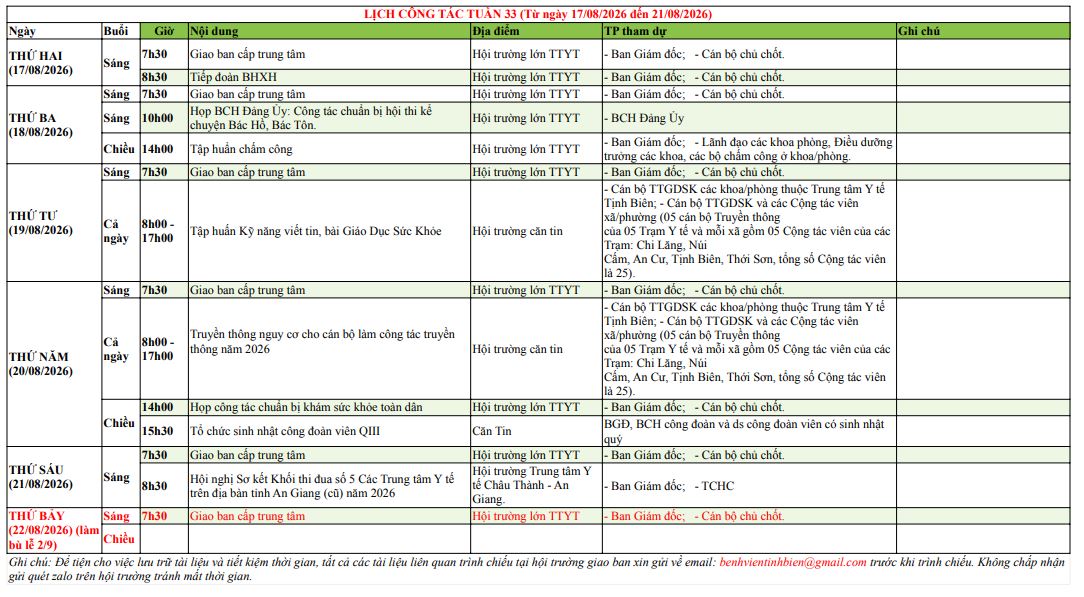 LỊCH CÔNG TÁC TUẦN 33 (Từ ngày 17/08/2026 đến 21/08/2026)

| Ngày | Buổi | Giờ | Nội dung | Địa điểm | TP tham dự | Ghi chú |
|---|---|---|---|---|---|---|
| THỨ HAI (17/08/2026) | Sáng | 7h30 | Giao ban cấp trung tâm | Hội trường lớn TTYT | - Ban Giám đốc; - Cán bộ chủ chốt. | |
| | | 8h30 | Tiếp đoàn BHXH | Hội trường lớn TTYT | - Ban Giám đốc; - Cán bộ chủ chốt. | |
| THỨ BA (18/08/2026) | Sáng | 7h30 | Giao ban cấp trung tâm | Hội trường lớn TTYT | - Ban Giám đốc; - Cán bộ chủ chốt. | |
| | Sáng | 10h00 | Họp BCH Đảng Ủy: Công tác chuẩn bị hội thi kể chuyện Bác Hồ, Bác Tôn. | Hội trường lớn TTYT | - BCH Đảng Ủy | |
| | Chiều | 14h00 | Tập huấn chấm công | Hội trường lớn TTYT | - Ban Giám đốc; - Lãnh đạo các khoa phòng, Điều dưỡng trưởng các khoa, các bộ chấm công ở khoa/phòng. | |
| THỨ TƯ (19/08/2026) | Sáng | 7h30 | Giao ban cấp trung tâm | Hội trường lớn TTYT | - Ban Giám đốc; - Cán bộ chủ chốt. | |
| | Cả ngày | 8h00 - 17h00 | Tập huấn Kỹ năng viết tin, bài Giáo Dục Sức Khỏe | Hội trường căn tin | - Cán bộ TTGDSK các khoa/phòng thuộc Trung tâm Y tế Tịnh Biên; - Cán bộ TTGDSK và các Cộng tác viên xã/phường (05 cán bộ Truyền thông của 05 Trạm Y tế và mỗi xã gồm 05 Cộng tác viên của các Trạm: Chi Lăng, Núi Cấm, An Cư, Tịnh Biên, Thới Sơn, tổng số Cộng tác viên là 25). | |
| THỨ NĂM (20/08/2026) | Sáng | 7h30 | Giao ban cấp trung tâm | Hội trường lớn TTYT | - Ban Giám đốc; - Cán bộ chủ chốt. | |
| | Cả ngày | 8h00 - 17h00 | Truyền thông nguy cơ cho cán bộ làm công tác truyền thông năm 2026 | Hội trường căn tin | - Cán bộ TTGDSK các khoa/phòng thuộc Trung tâm Y tế Tịnh Biên; - Cán bộ TTGDSK và các Cộng tác viên xã/phường (05 cán bộ Truyền thông của 05 Trạm Y tế và mỗi xã gồm 05 Cộng tác viên của các Trạm: Chi Lăng, Núi Cấm, An Cư, Tịnh Biên, Thới Sơn, tổng số Cộng tác viên là 25). | |
| | Chiều | 14h00 | Họp công tác chuẩn bị khám sức khỏe toàn dân | Hội trường lớn TTYT | - Ban Giám đốc; - Cán bộ chủ chốt. | |
| | | 15h30 | Tổ chức sinh nhật công đoàn viên QIII | Căn Tin | BGĐ, BCH công đoàn và ds công đoàn viên có sinh nhật quý | |
| THỨ SÁU (21/08/2026) | Sáng | 7h30 | Giao ban cấp trung tâm | Hội trường lớn TTYT | - Ban Giám đốc; - Cán bộ chủ chốt. | |
| | | 8h30 | Hội nghị Sơ kết Khối thi đua số 5 Các Trung tâm Y tế trên địa bàn tỉnh An Giang (cũ) năm 2026 | Hội trường Trung tâm Y tế Châu Thành - An Giang. | - Ban Giám đốc; - TCHC | |
| THỨ BẢY (22/08/2026) (làm bù lễ 2/9) | Sáng | 7h30 | Giao ban cấp trung tâm | Hội trường lớn TTYT | - Ban Giám đốc; - Cán bộ chủ chốt. | |
| | Chiều | | | | | |

Ghi chú: Để tiện cho việc lưu trữ tài liệu và tiết kiệm thời gian, tất cả các tài liệu liên quan trình chiếu tại hội trường giao ban xin gửi về email: benhvientinhbien@gmail.com trước khi trình chiếu. Không chấp nhận gửi quét zalo trên hội trường tránh mất thời gian.